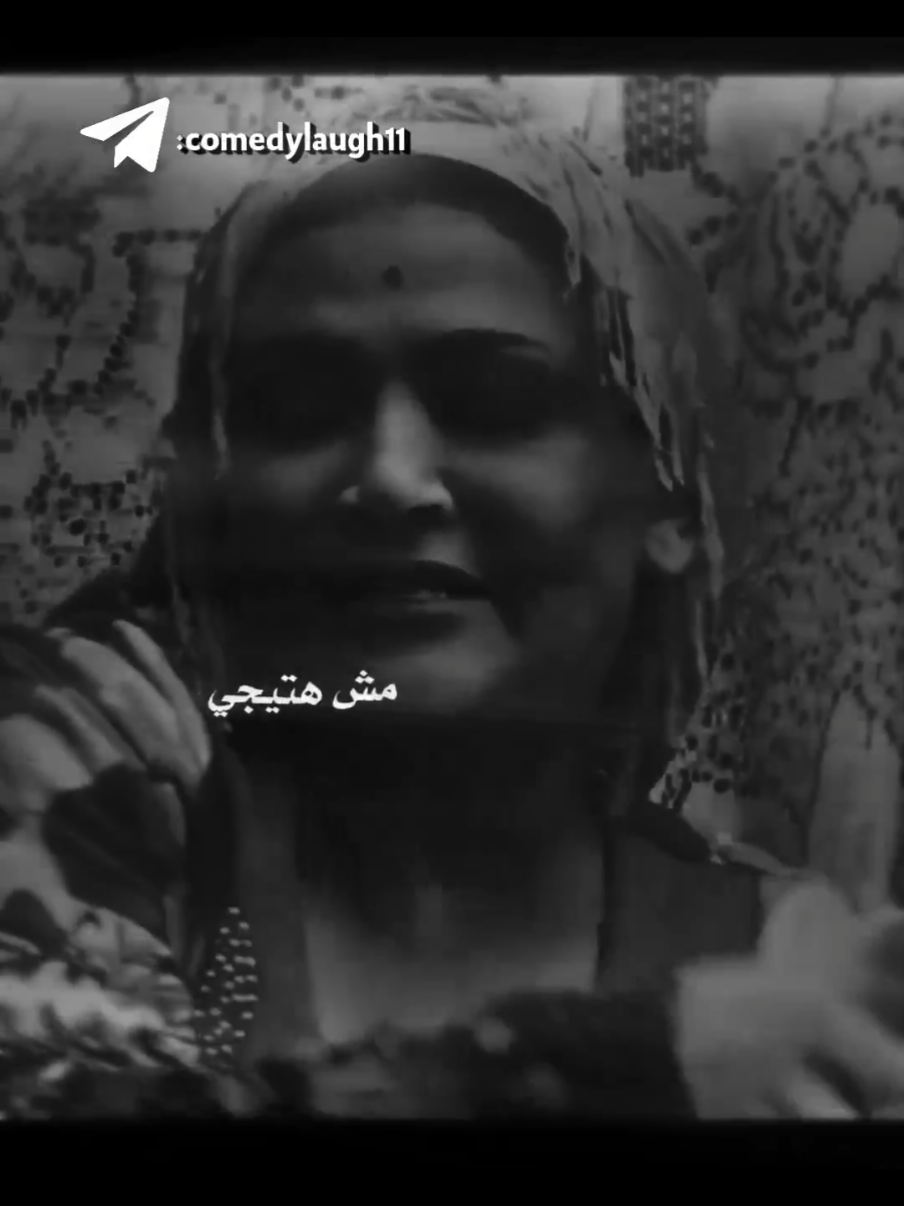 :comedylaugh11

مش هتيجي